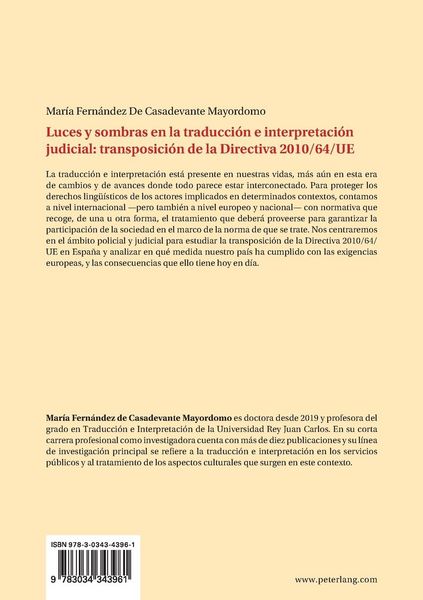 María Fernández De Casadevante Mayordomo

Luces y sombras en la traducción e interpretación judicial: transposición de la Directiva 2010/64/UE

La traducción e interpretación está presente en nuestras vidas, más aún en esta era de cambios y de avances donde todo parece estar interconectado. Para proteger los derechos lingüísticos de los actores implicados en determinados contextos, contamos a nivel internacional —pero también a nivel europeo y nacional— con normativa que recoge, de una u otra forma, el tratamiento que deberá proveerse para garantizar la participación de la sociedad en el marco de la norma de que se trate. Nos centraremos en el ámbito policial y judicial para estudiar la transposición de la Directiva 2010/64/UE en España y analizar en qué medida nuestro país ha cumplido con las exigencias europeas, y las consecuencias que ello tiene hoy en día.

María Fernández de Casadevante Mayordomo es doctora desde 2019 y profesora del grado en Traducción e Interpretación de la Universidad Rey Juan Carlos. En su corta carrera profesional como investigadora cuenta con más de diez publicaciones y su línea de investigación principal se refiere a la traducción e interpretación en los servicios públicos y al tratamiento de los aspectos culturales que surgen en este contexto.

ISBN 978-3-0343-4396-1

9 783034 343961

www.peterlang.com